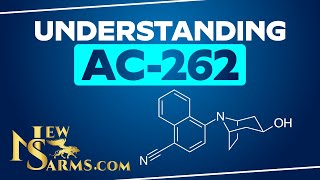 UNDERSTANDING
AC-262

N
OH
N

NEW
SARMS.COM